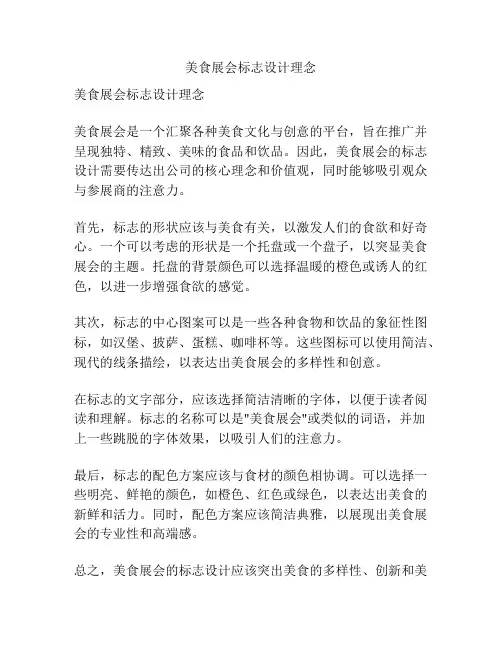 美食展会标志设计理念

美食展会标志设计理念

美食展会是一个汇聚各种美食文化与创意的平台，旨在推广并呈现独特、精致、美味的食品和饮品。因此，美食展会的标志设计需要传达出公司的核心理念和价值观，同时能够吸引观众与参展商的注意力。

首先，标志的形状应该与美食有关，以激发人们的食欲和好奇心。一个可以考虑的形状是一个托盘或一个盘子，以突显美食展会的主题。托盘的背景颜色可以选择温暖的橙色或诱人的红色，以进一步增强食欲的感觉。

其次，标志的中心图案可以是一些各种食物和饮品的象征性图标，如汉堡、披萨、蛋糕、咖啡杯等。这些图标可以使用简洁、现代的线条描绘，以表达出美食展会的多样性和创意。

在标志的文字部分，应该选择简洁清晰的字体，以便于读者阅读和理解。标志的名称可以是"美食展会"或类似的词语，并加上一些跳脱的字体效果，以吸引人们的注意力。

最后，标志的配色方案应该与食材的颜色相协调。可以选择一些明亮、鲜艳的颜色，如橙色、红色或绿色，以表达出美食的新鲜和活力。同时，配色方案应该简洁典雅，以展现出美食展会的专业性和高端感。

总之，美食展会的标志设计应该突出美食的多样性、创新和美